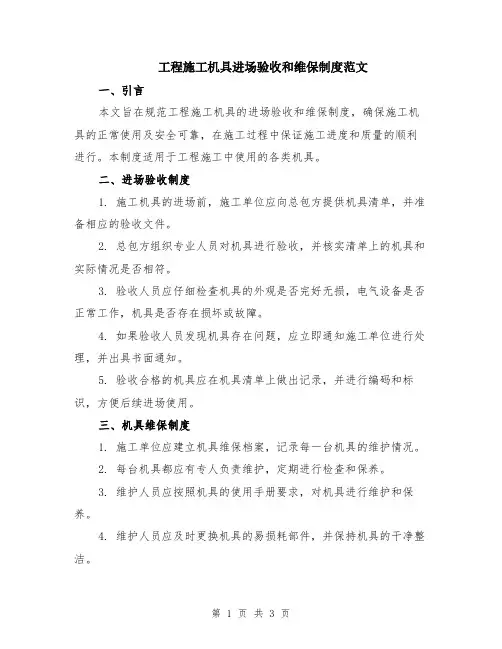 工程施工机具进场验收和维保制度范文

一、引言

本文旨在规范工程施工机具的进场验收和维保制度，确保施工机具的正常使用及安全可靠，在施工过程中保证施工进度和质量的顺利进行。本制度适用于工程施工中使用的各类机具。

二、进场验收制度

1. 施工机具的进场前，施工单位应向总包方提供机具清单，并准备相应的验收文件。

2. 总包方组织专业人员对机具进行验收，并核实清单上的机具和实际情况是否相符。

3. 验收人员应仔细检查机具的外观是否完好无损，电气设备是否正常工作，机具是否存在损坏或故障。

4. 如果验收人员发现机具存在问题，应立即通知施工单位进行处理，并出具书面通知。

5. 验收合格的机具应在机具清单上做出记录，并进行编码和标识，方便后续进场使用。

三、机具维保制度

1. 施工单位应建立机具维保档案，记录每一台机具的维护情况。

2. 每台机具都应有专人负责维护，定期进行检查和保养。

3. 维护人员应按照机具的使用手册要求，对机具进行维护和保养。

4. 维护人员应及时更换机具的易损耗部件，并保持机具的干净整洁。

第 1 页 共 3 页